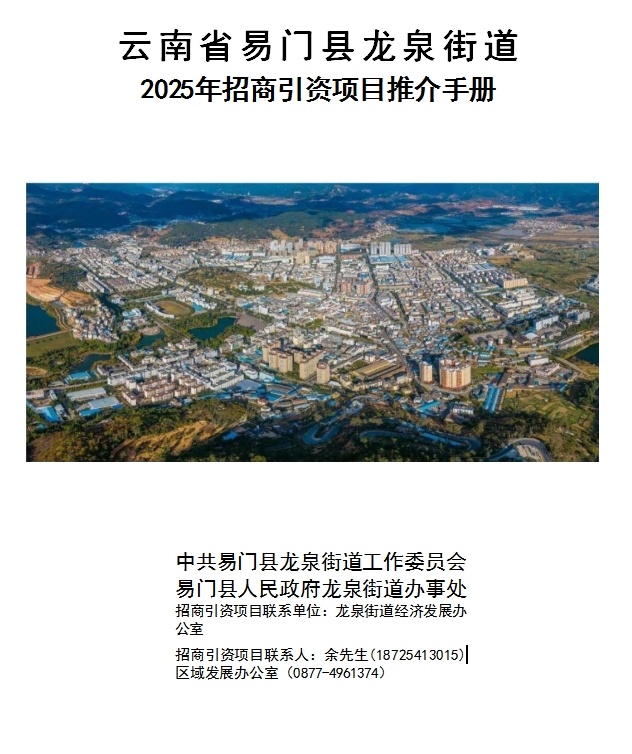 云南省易门县龙泉街道
2025年招商引资项目推介手册

中共易门县龙泉街道工作委员会
易门县人民政府龙泉街道办事处
招商引资项目联系单位：龙泉街道经济发展办公室

招商引资项目联系人：余先生(18725413015)
区域发展办公室（0877-4961374）